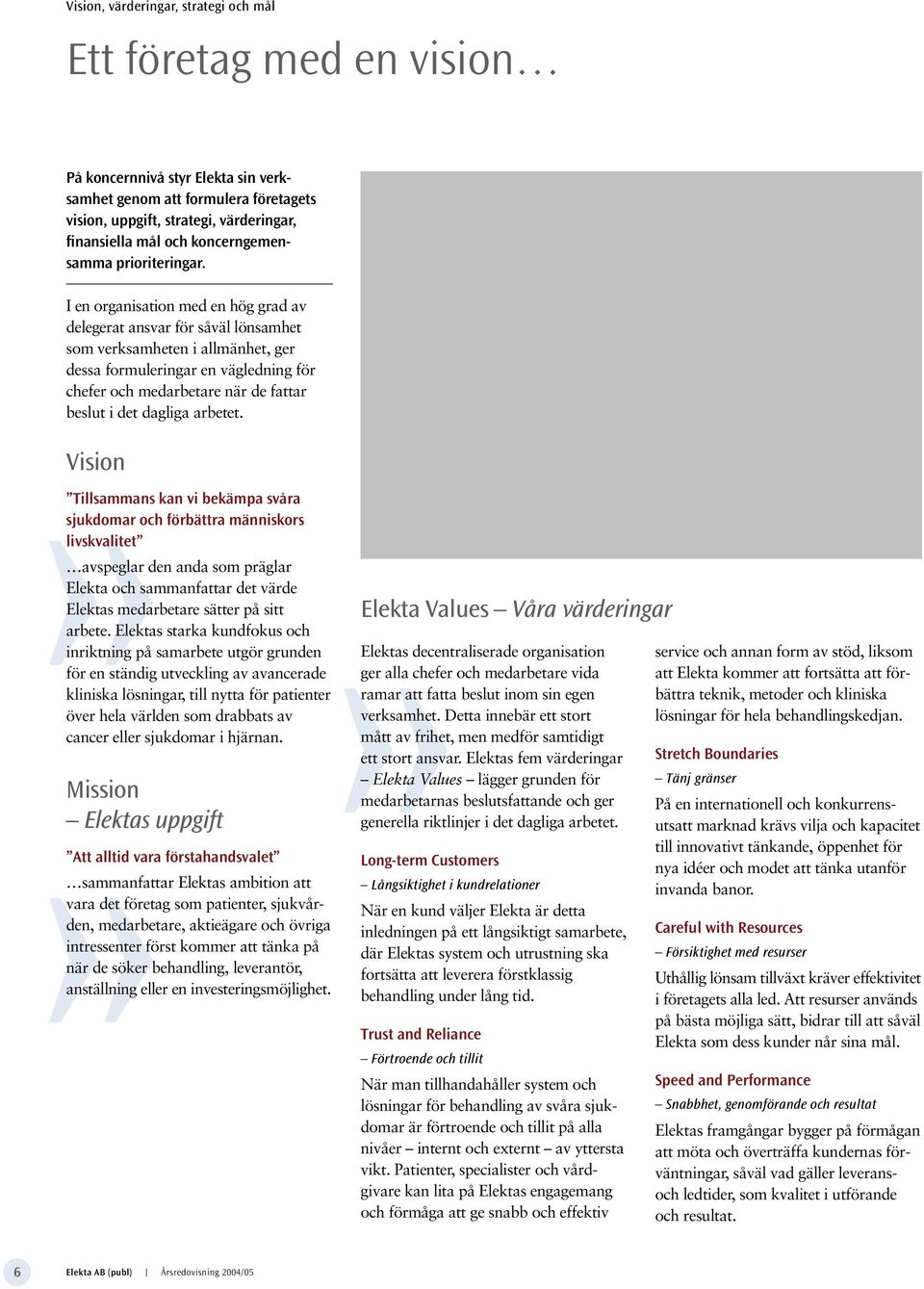 Vision, värderingar, strategi och mål

Ett företag med en vision…

På koncernnivå styr Elekta sin verksamhet genom att formulera företagets vision, uppgift, strategi, värderingar, finansiella mål och koncerngemensamma prioriteringar.

I en organisation med en hög grad av delegerat ansvar för såväl lönsamhet som verksamheten i allmänhet, ger dessa formuleringar en vägledning för chefer och medarbetare när de fattar beslut i det dagliga arbetet.

Vision

”Tillsammans kan vi bekämpa svåra sjukdomar och förbättra människors livskvalitet”

…avspeglar den anda som präglar Elekta och sammanfattar det värde Elektas medarbetare sätter på sitt arbete. Elektas starka kundfokus och inriktning på samarbete utgör grunden för en ständig utveckling av avancerade kliniska lösningar, till nytta för patienter över hela världen som drabbats av cancer eller sjukdomar i hjärnan.

Mission
– Elektas uppgift

”Att alltid vara förstahandsvalet”

…sammanfattar Elektas ambition att vara det företag som patienter, sjukvården, medarbetare, aktieägare och övriga intressenter först kommer att tänka på när de söker behandling, leverantör, anställning eller en investeringsmöjlighet.

Elekta Values – Våra värderingar

Elektas decentraliserade organisation ger alla chefer och medarbetare vida ramar att fatta beslut inom sin egen verksamhet. Detta innebär ett stort mått av frihet, men medför samtidigt ett stort ansvar. Elektas fem värderingar – Elekta Values – lägger grunden för medarbetarnas beslutsfattande och ger generella riktlinjer i det dagliga arbetet.

Long-term Customers
– Långsiktighet i kundrelationer

När en kund väljer Elekta är detta inledningen på ett långsiktigt samarbete, där Elektas system och utrustning ska fortsätta att leverera förstklassig behandling under lång tid.

Trust and Reliance
– Förtroende och tillit

När man tillhandahåller system och lösningar för behandling av svåra sjukdomar är förtroende och tillit på alla nivåer – internt och externt – av yttersta vikt. Patienter, specialister och vårdgivare kan lita på Elektas engagemang och förmåga att ge snabb och effektiv service och annan form av stöd, liksom att Elekta kommer att fortsätta att förbättra teknik, metoder och kliniska lösningar för hela behandlingskedjan.

Stretch Boundaries
– Tänj gränser

På en internationell och konkurrensutsatt marknad krävs vilja och kapacitet till innovativt tänkande, öppenhet för nya idéer och modet att tänka utanför invanda banor.

Careful with Resources
– Försiktighet med resurser

Uthållig lönsam tillväxt kräver effektivitet i företagets alla led. Att resurser används på bästa möjliga sätt, bidrar till att såväl Elekta som dess kunder når sina mål.

Speed and Performance
– Snabbhet, genomförande och resultat

Elektas framgångar bygger på förmågan att möta och överträffa kundernas förväntningar, såväl vad gäller leveransoch ledtider, som kvalitet i utförande och resultat.

6 Elekta AB (publ) | Årsredovisning 2004/05